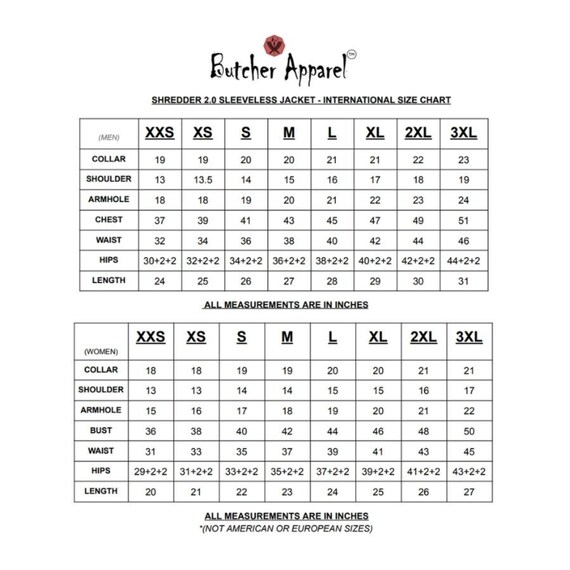 Butcher Apparel™

SHREDDER 2.0 SLEEVELESS JACKET - INTERNATIONAL SIZE CHART

| (MEN) | XXS | XS | S | M | L | XL | 2XL | 3XL |
|---|---|---|---|---|---|---|---|---|
| COLLAR | 19 | 19 | 20 | 20 | 21 | 21 | 22 | 23 |
| SHOULDER | 13 | 13.5 | 14 | 15 | 16 | 17 | 18 | 19 |
| ARMHOLE | 18 | 18 | 19 | 20 | 21 | 22 | 23 | 24 |
| CHEST | 37 | 39 | 41 | 43 | 45 | 47 | 49 | 51 |
| WAIST | 32 | 34 | 36 | 38 | 40 | 42 | 44 | 46 |
| HIPS | 30+2+2 | 32+2+2 | 34+2+2 | 36+2+2 | 38+2+2 | 40+2+2 | 42+2+2 | 44+2+2 |
| LENGTH | 24 | 25 | 26 | 27 | 28 | 29 | 30 | 31 |

ALL MEASUREMENTS ARE IN INCHES

| (WOMEN) | XXS | XS | S | M | L | XL | 2XL | 3XL |
|---|---|---|---|---|---|---|---|---|
| COLLAR | 18 | 18 | 19 | 19 | 20 | 20 | 21 | 21 |
| SHOULDER | 13 | 13 | 14 | 14 | 15 | 15 | 16 | 17 |
| ARMHOLE | 15 | 16 | 17 | 18 | 19 | 20 | 21 | 22 |
| BUST | 36 | 38 | 40 | 42 | 44 | 46 | 48 | 50 |
| WAIST | 31 | 33 | 35 | 37 | 39 | 41 | 43 | 45 |
| HIPS | 29+2+2 | 31+2+2 | 33+2+2 | 35+2+2 | 37+2+2 | 39+2+2 | 41+2+2 | 43+2+2 |
| LENGTH | 20 | 21 | 22 | 23 | 24 | 25 | 26 | 27 |

ALL MEASUREMENTS ARE IN INCHES
*(NOT AMERICAN OR EUROPEAN SIZES)